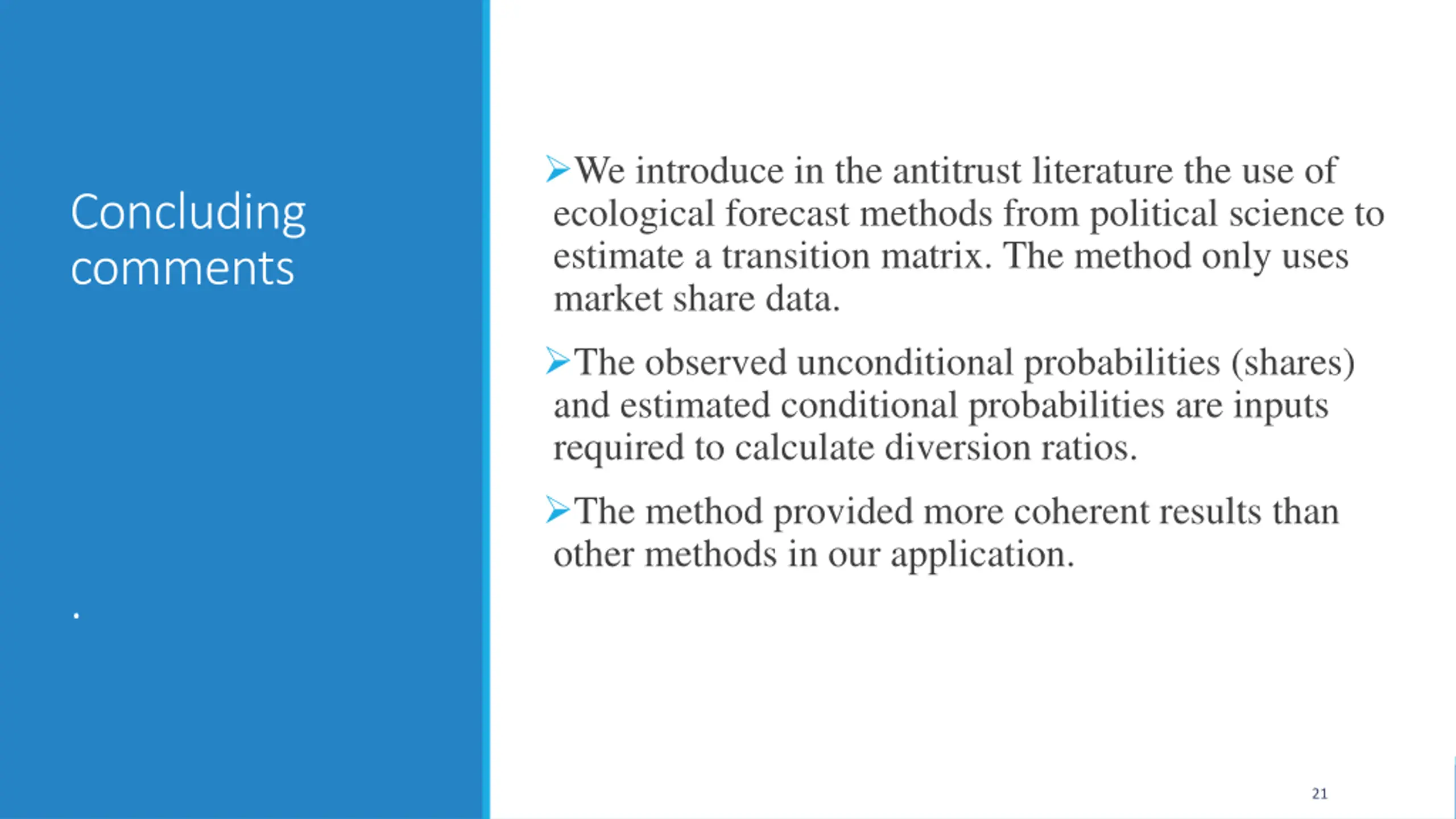 Concluding comments

.

➢We introduce in the antitrust literature the use of ecological forecast methods from political science to estimate a transition matrix. The method only uses market share data.

➢The observed unconditional probabilities (shares) and estimated conditional probabilities are inputs required to calculate diversion ratios.

➢The method provided more coherent results than other methods in our application.

21